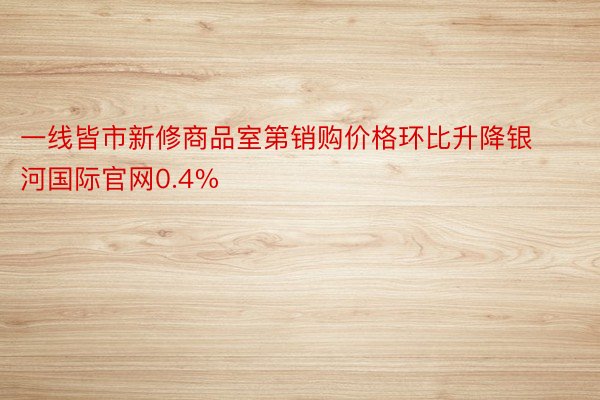 一线皆市新修商品室第销购价格环比升降银河国际官网0.4%